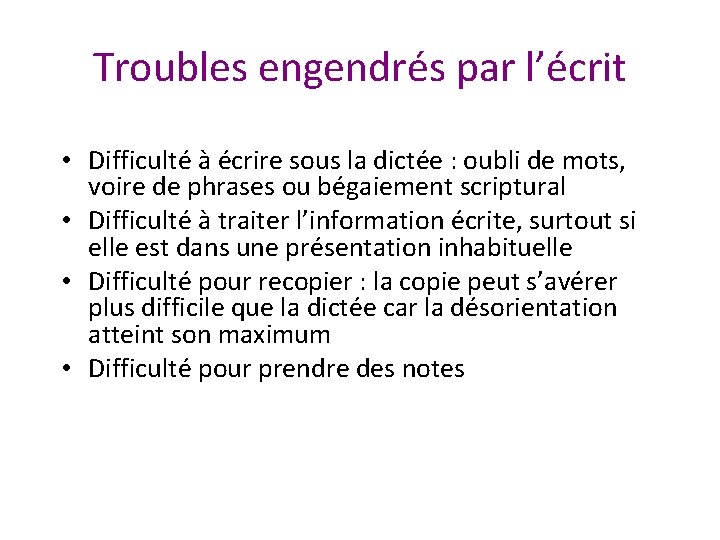 Troubles engendrés par l’écrit

• Difficulté à écrire sous la dictée : oubli de mots, voire de phrases ou bégaiement scriptural
• Difficulté à traiter l’information écrite, surtout si elle est dans une présentation inhabituelle
• Difficulté pour recopier : la copie peut s’avérer plus difficile que la dictée car la désorientation atteint son maximum
• Difficulté pour prendre des notes